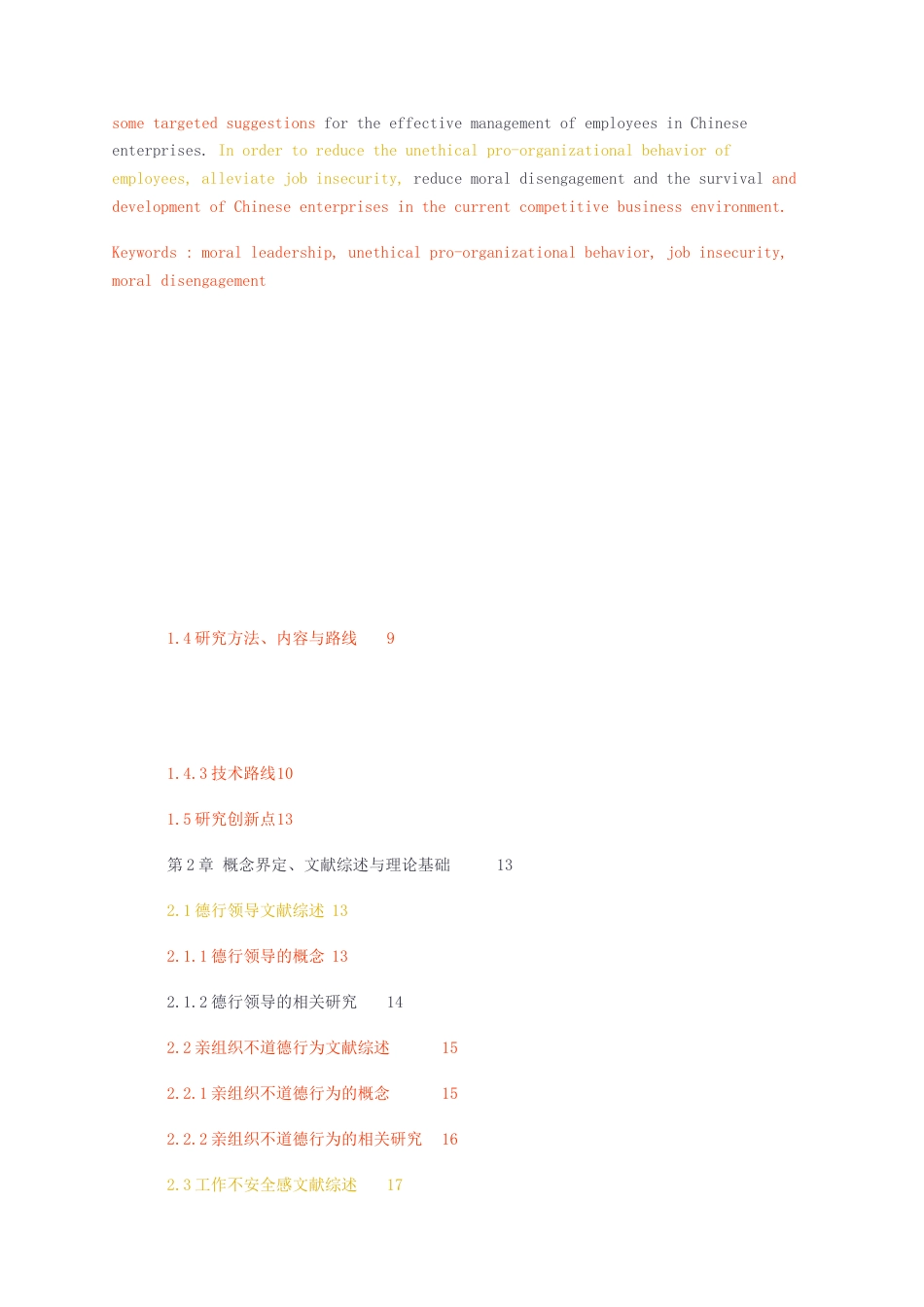 some targeted suggestions for the effective management of employees in Chinese enterprises. In order to reduce the unethical pro-organizational behavior of employees, alleviate job insecurity, reduce moral disengagement and the survival and development of Chinese enterprises in the current competitive business environment.

Keywords : moral leadership, unethical pro-organizational behavior, job insecurity, moral disengagement

1.4 研究方法、内容与路线 9

1.4.3 技术路线10

1.5 研究创新点13

第 2 章 概念界定、文献综述与理论基础 13

2.1 德行领导文献综述 13

2.1.1 德行领导的概念 13

2.1.2 德行领导的相关研究 14

2.2 亲组织不道德行为文献综述 15

2.2.1 亲组织不道德行为的概念 15

2.2.2 亲组织不道德行为的相关研究 16

2.3 工作不安全感文献综述 17